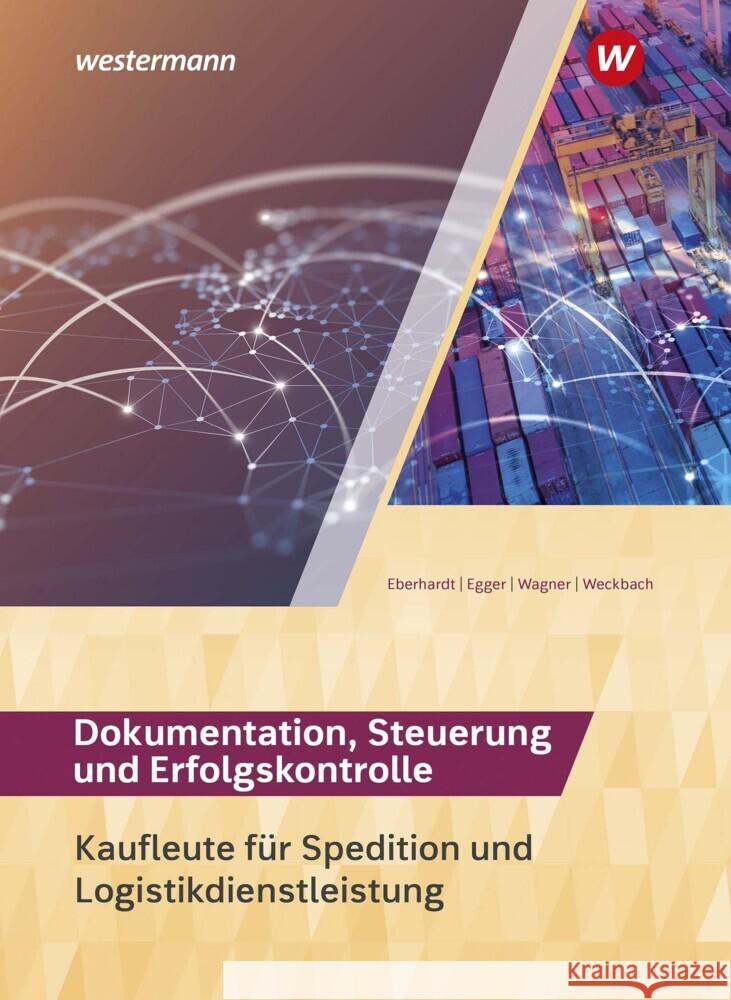 westermann

W

Eberhardt | Egger | Wagner | Weckbach

Dokumentation, Steuerung und Erfolgskontrolle

Kaufleute für Spedition und Logistikdienstleistung